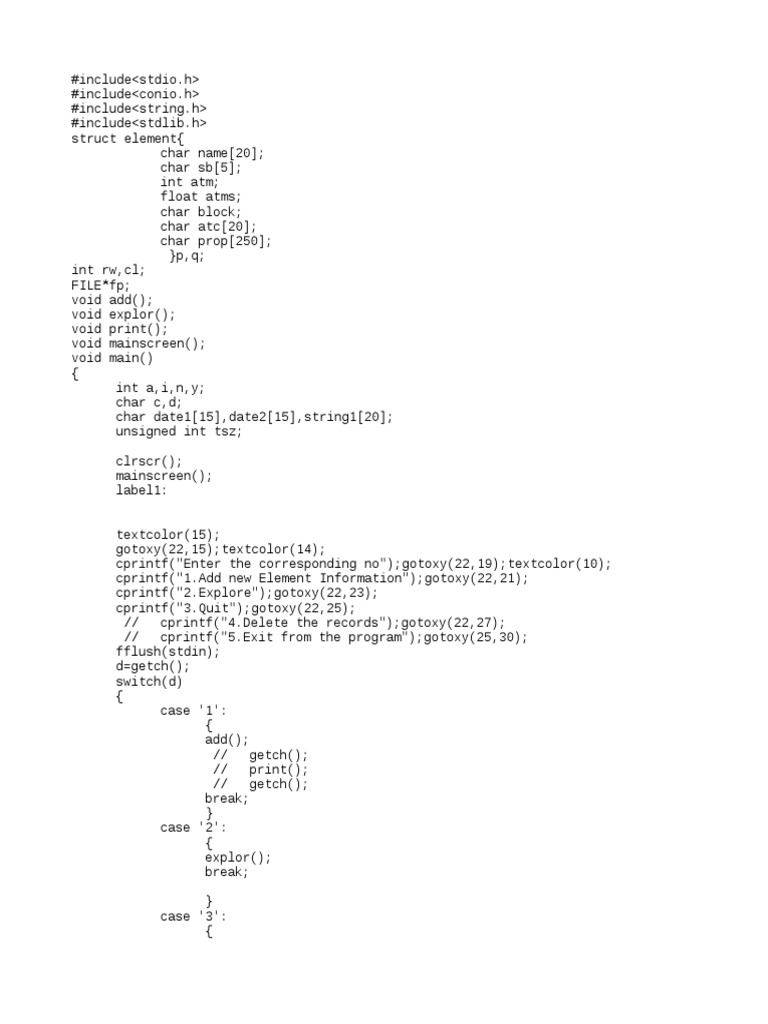 #include<stdio.h>
#include<conio.h>
#include<string.h>
#include<stdlib.h>
struct element{
            char name[20];
            char sb[5];
            int atm;
            float atms;
            char block;
            char atc[20];
            char prop[250];
             }p,q;
int rw,cl;
FILE*fp;
void add();
void explor();
void print();
void mainscreen();
void main()
{
      int a,i,n,y;
      char c,d;
      char date1[15],date2[15],string1[20];
      unsigned int tsz;

      clrscr();
      mainscreen();
      label1:


      textcolor(15);
      gotoxy(22,15);textcolor(14);
      cprintf("Enter the corresponding no");gotoxy(22,19);textcolor(10);
      cprintf("1.Add new Element Information");gotoxy(22,21);
      cprintf("2.Explore");gotoxy(22,23);
      cprintf("3.Quit");gotoxy(22,25);
       //   cprintf("4.Delete the records");gotoxy(22,27);
       //   cprintf("5.Exit from the program");gotoxy(25,30);
      fflush(stdin);
      d=getch();
      switch(d)
      {
            case '1':
                  {
                  add();
                   //   getch();
                   //   print();
                   //   getch();
                  break;
                  }
            case '2':
                  {
                  explor();
                  break;

                  }
            case '3':
                  {